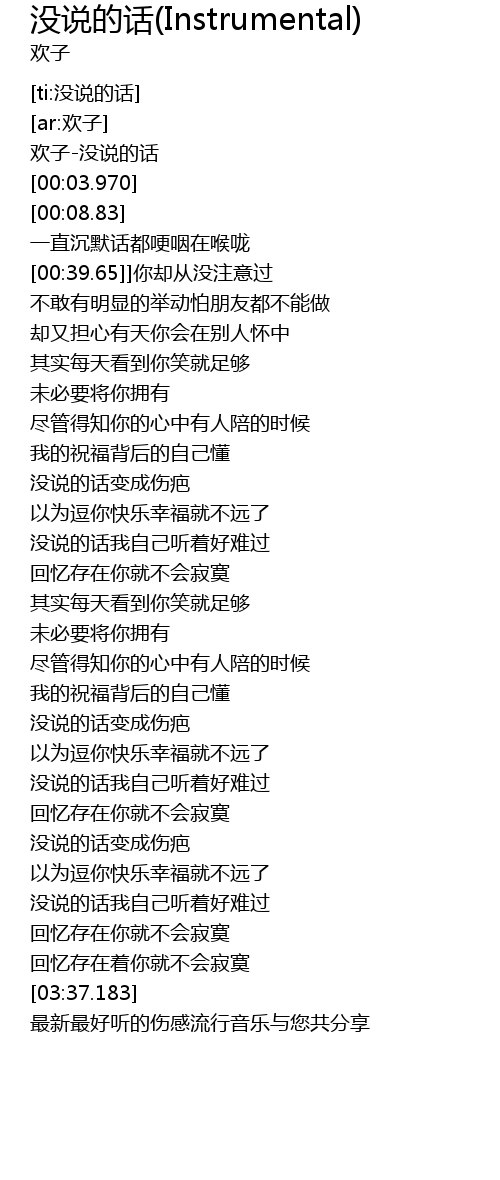 没说的话(Instrumental)
欢子

[ti:没说的话]
[ar:欢子]
欢子-没说的话
[00:03.970]
[00:08.83]
一直沉默话都哽咽在喉咙
[00:39.65]]你却从没注意过
不敢有明显的举动怕朋友都不能做
却又担心有天你会在别人怀中
其实每天看到你笑就足够
未必要将你拥有
尽管得知你的心中有人陪的时候
我的祝福背后的自己懂
没说的话变成伤疤
以为逗你快乐幸福就不远了
没说的话我自己听着好难过
回忆存在你就不会寂寞
其实每天看到你笑就足够
未必要将你拥有
尽管得知你的心中有人陪的时候
我的祝福背后的自己懂
没说的话变成伤疤
以为逗你快乐幸福就不远了
没说的话我自己听着好难过
回忆存在你就不会寂寞
没说的话变成伤疤
以为逗你快乐幸福就不远了
没说的话我自己听着好难过
回忆存在你就不会寂寞
回忆存在着你就不会寂寞
[03:37.183]
最新最好听的伤感流行音乐与您共分享